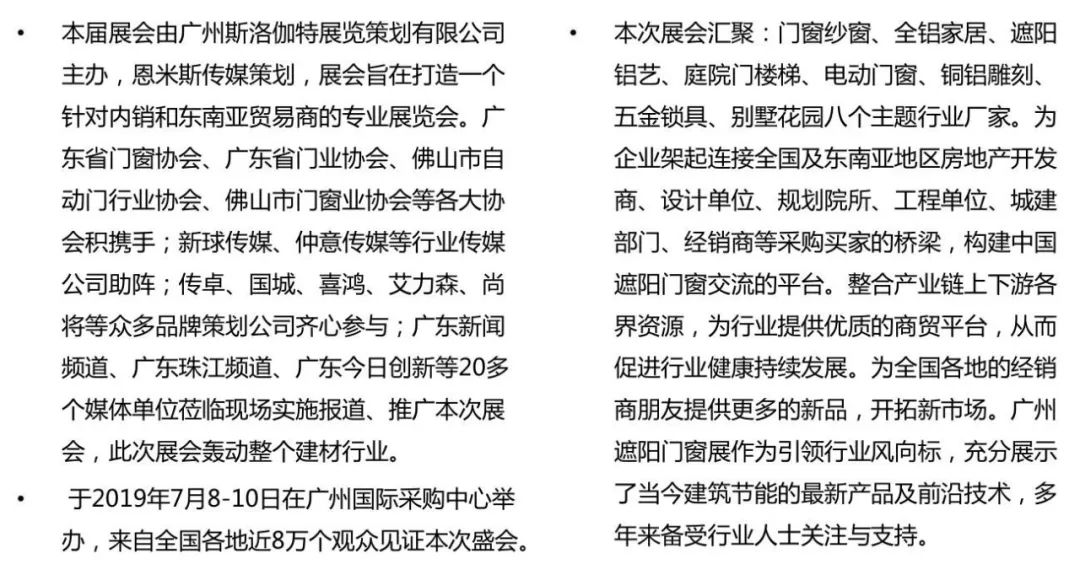 • 本届展会由广州斯洛伽特展览策划有限公司主办，恩米斯传媒策划，展会旨在打造一个针对内销和东南亚贸易商的专业展览会。广东省门窗协会、广东省门业协会、佛山市自动门行业协会、佛山市门窗业协会等各大协会积携手；新球传媒、仲意传媒等行业传媒公司助阵；传卓、国城、喜鸿、艾力森、尚将等众多品牌策划公司齐心参与；广东新闻频道、广东珠江频道、广东今日创新等20多个媒体单位莅临现场实施报道、推广本次展会，此次展会轰动整个建材行业。

• 于2019年7月8-10日在广州国际采购中心举办，来自全国各地近8万个观众见证本次盛会。

• 本次展会汇聚：门窗纱窗、全铝家居、遮阳铝艺、庭院门楼梯、电动门窗、铜铝雕刻、五金锁具、别墅花园八个主题行业厂家。为企业架起连接全国及东南亚地区房地产开发商、设计单位、规划院所、工程单位、城建部门、经销商等采购买家的桥梁，构建中国遮阳门窗交流的平台。整合产业链上下游各界资源，为行业提供优质的商贸平台，从而促进行业健康持续发展。为全国各地的经销商朋友提供更多的新品，开拓新市场。广州遮阳门窗展作为引领行业风向标，充分展示了当今建筑节能的最新产品及前沿技术，多年来备受行业人士关注与支持。